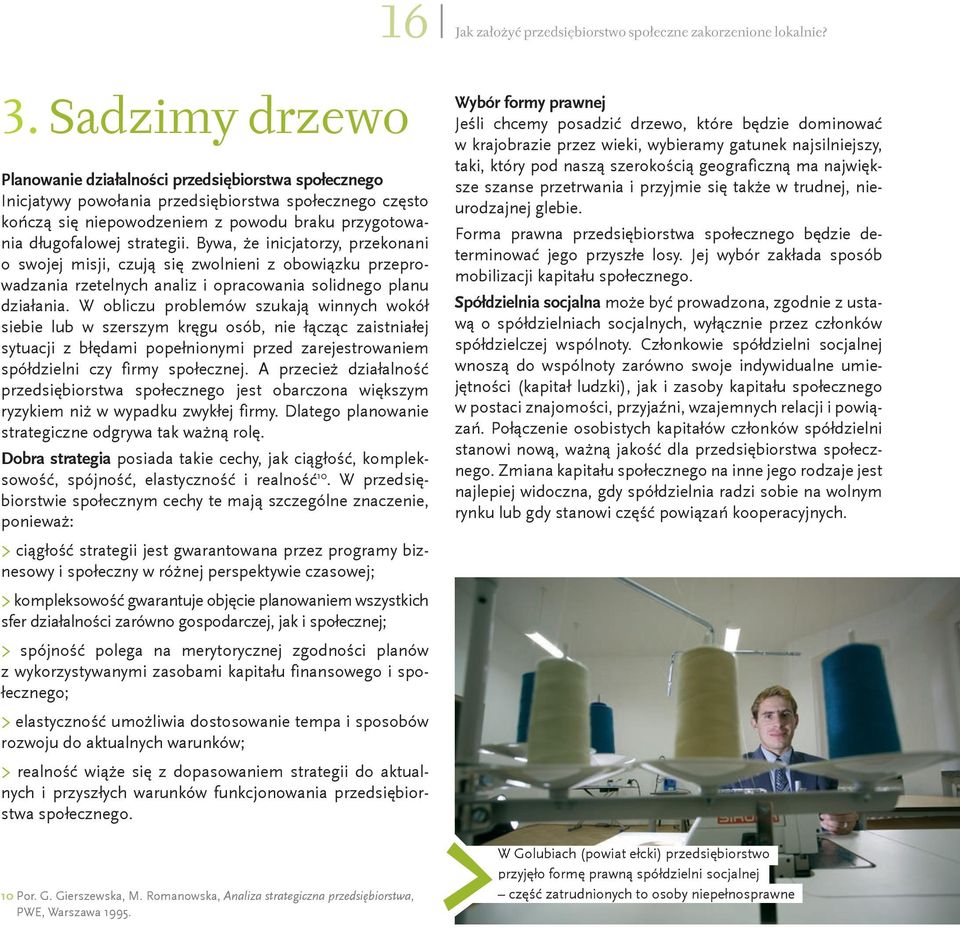 16 | Jak założyć przedsiębiorstwo społeczne zakorzenione lokalnie?

3. Sadzimy drzewo

Planowanie działalności przedsiębiorstwa społecznego
Inicjatywy powołania przedsiębiorstwa społecznego często kończą się niepowodzeniem z powodu braku przygotowania długofalowej strategii. Bywa, że inicjatorzy, przekonani o swojej misji, czują się zwolnieni z obowiązku przeprowadzania rzetelnych analiz i opracowania solidnego planu działania. W obliczu problemów szukają winnych wokół siebie lub w szerszym kręgu osób, nie łącząc zaistniałej sytuacji z błędami popełnionymi przed zarejestrowaniem spółdzielni czy firmy społecznej. A przecież działalność przedsiębiorstwa społecznego jest obarczona większym ryzykiem niż w wypadku zwykłej firmy. Dlatego planowanie strategiczne odgrywa tak ważną rolę.

Dobra strategia posiada takie cechy, jak ciągłość, kompleksowość, spójność, elastyczność i realność$^{10}$. W przedsiębiorstwie społecznym cechy te mają szczególne znaczenie, ponieważ:

> ciągłość strategii jest gwarantowana przez programy biznesowy i społeczny w różnej perspektywie czasowej;

> kompleksowość gwarantuje objęcie planowaniem wszystkich sfer działalności zarówno gospodarczej, jak i społecznej;

> spójność polega na merytorycznej zgodności planów z wykorzystywanymi zasobami kapitału finansowego i społecznego;

> elastyczność umożliwia dostosowanie tempa i sposobów rozwoju do aktualnych warunków;

> realność wiąże się z dopasowaniem strategii do aktualnych i przyszłych warunków funkcjonowania przedsiębiorstwa społecznego.

10 Por. G. Gierszewska, M. Romanowska, Analiza strategiczna przedsiębiorstwa, PWE, Warszawa 1995.

Wybór formy prawnej
Jeśli chcemy posadzić drzewo, które będzie dominować w krajobrazie przez wieki, wybieramy gatunek najsilniejszy, taki, który pod naszą szerokością geograficzną ma największe szanse przetrwania i przyjmie się także w trudnej, nieurodzajnej glebie.

Forma prawna przedsiębiorstwa społecznego będzie determinować jego przyszłe losy. Jej wybór zakłada sposób mobilizacji kapitału społecznego.

Spółdzielnia socjalna może być prowadzona, zgodnie z ustawą o spółdzielniach socjalnych, wyłącznie przez członków spółdzielczej wspólnoty. Członkowie spółdzielni socjalnej wnoszą do wspólnoty zarówno swoje indywidualne umiejętności (kapitał ludzki), jak i zasoby kapitału społecznego w postaci znajomości, przyjaźni, wzajemnych relacji i powiązań. Połączenie osobistych kapitałów członków spółdzielni stanowi nową, ważną jakość dla przedsiębiorstwa społecznego. Zmiana kapitału społecznego na inne jego rodzaje jest najlepiej widoczna, gdy spółdzielnia radzi sobie na wolnym rynku lub gdy stanowi część powiązań kooperacyjnych.

W Golubiach (powiat ełcki) przedsiębiorstwo przyjęło formę prawną spółdzielni socjalnej – część zatrudnionych to osoby niepełnosprawne